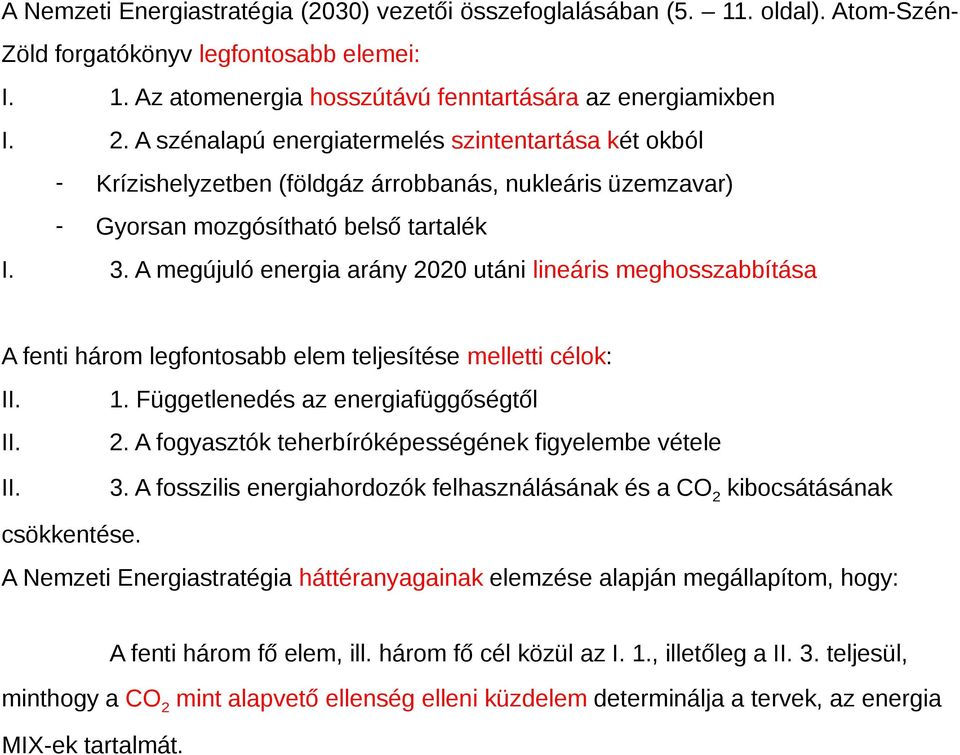 A Nemzeti Energiastratégia (2030) vezetői összefoglalásában (5. – 11. oldal). Atom-Szén-Zöld forgatókönyv legfontosabb elemei:

I. 1. Az atomenergia hosszútávú fenntartására az energiamixben

I. 2. A szénalapú energiatermelés szintentartása két okból

- Krízishelyzetben (földgáz árrobbanás, nukleáris üzemzavar)

- Gyorsan mozgósítható belső tartalék

I. 3. A megújuló energia arány 2020 utáni lineáris meghosszabbítása

A fenti három legfontosabb elem teljesítése melletti célok:

II. 1. Függetlenedés az energiafüggőségtől

II. 2. A fogyasztók teherbíróképességének figyelembe vétele

II. 3. A fosszilis energiahordozók felhasználásának és a $CO_2$ kibocsátásának csökkentése.

A Nemzeti Energiastratégia háttéranyagainak elemzése alapján megállapítom, hogy:

A fenti három fő elem, ill. három fő cél közül az I. 1., illetőleg a II. 3. teljesül, minthogy a $CO_2$ mint alapvető ellenség elleni küzdelem determinálja a tervek, az energia MIX-ek tartalmát.